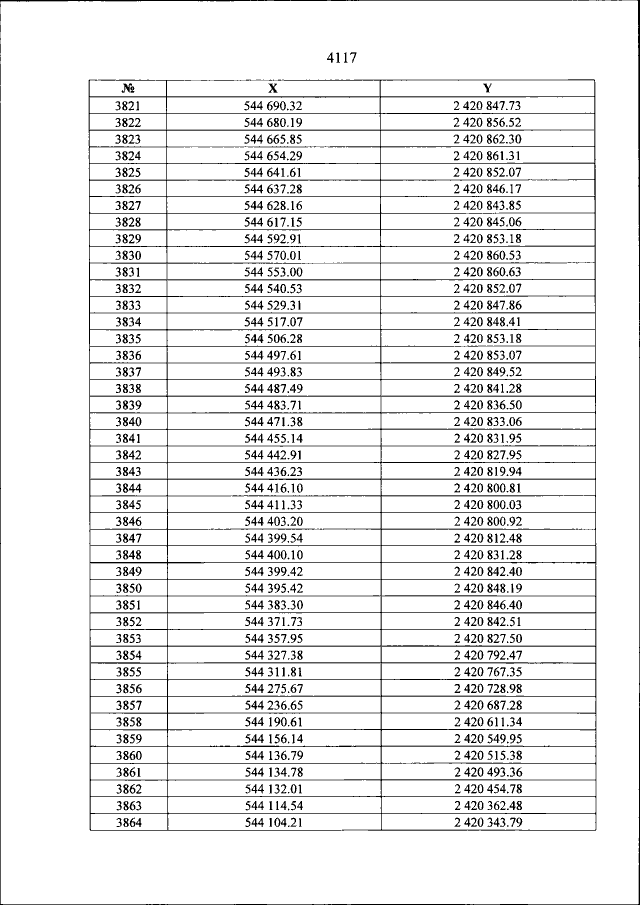 4117

| № | X | Y |
|---|---|---|
| 3821 | 544 690.32 | 2 420 847.73 |
| 3822 | 544 680.19 | 2 420 856.52 |
| 3823 | 544 665.85 | 2 420 862.30 |
| 3824 | 544 654.29 | 2 420 861.31 |
| 3825 | 544 641.61 | 2 420 852.07 |
| 3826 | 544 637.28 | 2 420 846.17 |
| 3827 | 544 628.16 | 2 420 843.85 |
| 3828 | 544 617.15 | 2 420 845.06 |
| 3829 | 544 592.91 | 2 420 853.18 |
| 3830 | 544 570.01 | 2 420 860.53 |
| 3831 | 544 553.00 | 2 420 860.63 |
| 3832 | 544 540.53 | 2 420 852.07 |
| 3833 | 544 529.31 | 2 420 847.86 |
| 3834 | 544 517.07 | 2 420 848.41 |
| 3835 | 544 506.28 | 2 420 853.18 |
| 3836 | 544 497.61 | 2 420 853.07 |
| 3837 | 544 493.83 | 2 420 849.52 |
| 3838 | 544 487.49 | 2 420 841.28 |
| 3839 | 544 483.71 | 2 420 836.50 |
| 3840 | 544 471.38 | 2 420 833.06 |
| 3841 | 544 455.14 | 2 420 831.95 |
| 3842 | 544 442.91 | 2 420 827.95 |
| 3843 | 544 436.23 | 2 420 819.94 |
| 3844 | 544 416.10 | 2 420 800.81 |
| 3845 | 544 411.33 | 2 420 800.03 |
| 3846 | 544 403.20 | 2 420 800.92 |
| 3847 | 544 399.54 | 2 420 812.48 |
| 3848 | 544 400.10 | 2 420 831.28 |
| 3849 | 544 399.42 | 2 420 842.40 |
| 3850 | 544 395.42 | 2 420 848.19 |
| 3851 | 544 383.30 | 2 420 846.40 |
| 3852 | 544 371.73 | 2 420 842.51 |
| 3853 | 544 357.95 | 2 420 827.50 |
| 3854 | 544 327.38 | 2 420 792.47 |
| 3855 | 544 311.81 | 2 420 767.35 |
| 3856 | 544 275.67 | 2 420 728.98 |
| 3857 | 544 236.65 | 2 420 687.28 |
| 3858 | 544 190.61 | 2 420 611.34 |
| 3859 | 544 156.14 | 2 420 549.95 |
| 3860 | 544 136.79 | 2 420 515.38 |
| 3861 | 544 134.78 | 2 420 493.36 |
| 3862 | 544 132.01 | 2 420 454.78 |
| 3863 | 544 114.54 | 2 420 362.48 |
| 3864 | 544 104.21 | 2 420 343.79 |